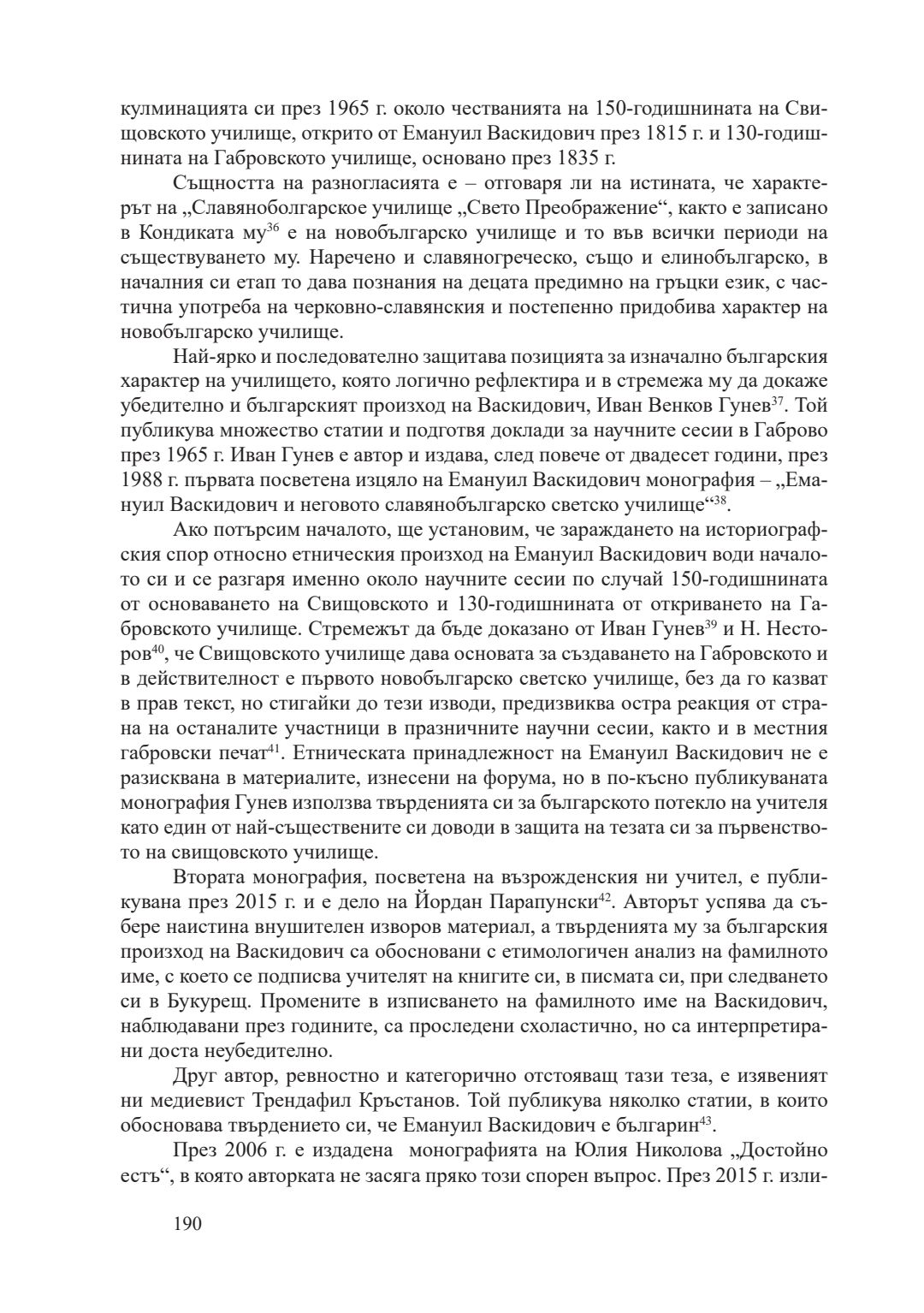 кулминацията си през 1965 г. около честванията на 150-годишнината на Свищовското училище, открито от Емануил Васкидович през 1815 г. и 130-годишнината на Габровското училище, основано през 1835 г.

Същността на разногласията е – отговаря ли на истината, че характерът на „Славяноболгарское училище „Свето Преображение“, както е записано в Кондиката му$^{36}$ е на новобългарско училище и то във всички периоди на съществуването му. Наречено и славяногреческо, също и елинобългарско, в началния си етап то дава познания на децата предимно на гръцки език, с частична употреба на черковно-славянския и постепенно придобива характер на новобългарско училище.

Най-ярко и последователно защитава позицията за изначално българския характер на училището, която логично рефлектира и в стремежа му да докаже убедително и българският произход на Васкидович, Иван Венков Гунев$^{37}$. Той публикува множество статии и подготвя доклади за научните сесии в Габрово през 1965 г. Иван Гунев е автор и издава, след повече от двадесет години, през 1988 г. първата посветена изцяло на Емануил Васкидович монография – „Емануил Васкидович и неговото славянобългарско светско училище“$^{38}$.

Ако потърсим началото, ще установим, че зараждането на историографския спор относно етническия произход на Емануил Васкидович води началото си и се разгаря именно около научните сесии по случай 150-годишнината от основаването на Свищовското и 130-годишнината от откриването на Габровското училище. Стремежът да бъде доказано от Иван Гунев$^{39}$ и Н. Несторов$^{40}$, че Свищовското училище дава основата за създаването на Габровското и в действителност е първото новобългарско светско училище, без да го казват в прав текст, но стигайки до тези изводи, предизвиква остра реакция от страна на останалите участници в празничните научни сесии, както и в местния габровски печат$^{41}$. Етническата принадлежност на Емануил Васкидович не е разисквана в материалите, изнесени на форума, но в по-късно публикуваната монография Гунев използва твърденията си за българското потекло на учителя като един от най-съществените си доводи в защита на тезата си за първенството на свищовското училище.

Втората монография, посветена на възрожденския ни учител, е публикувана през 2015 г. и е дело на Йордан Парапунски$^{42}$. Авторът успява да събере наистина внушителен изворов материал, а твърденията му за българския произход на Васкидович са обосновани с етимологичен анализ на фамилното име, с което се подписва учителят на книгите си, в писмата си, при следването си в Букурещ. Промените в изписването на фамилното име на Васкидович, наблюдавани през годините, са проследени схоластично, но са интерпретирани доста неубедително.

Друг автор, ревностно и категорично отстояващ тази теза, е изявеният ни медиевист Трендафил Кръстанов. Той публикува няколко статии, в които обосновава твърдението си, че Емануил Васкидович е българин$^{43}$.

През 2006 г. е издадена монографията на Юлия Николова „Достойно естъ“, в която авторката не засяга пряко този спорен въпрос. През 2015 г. изли-

190